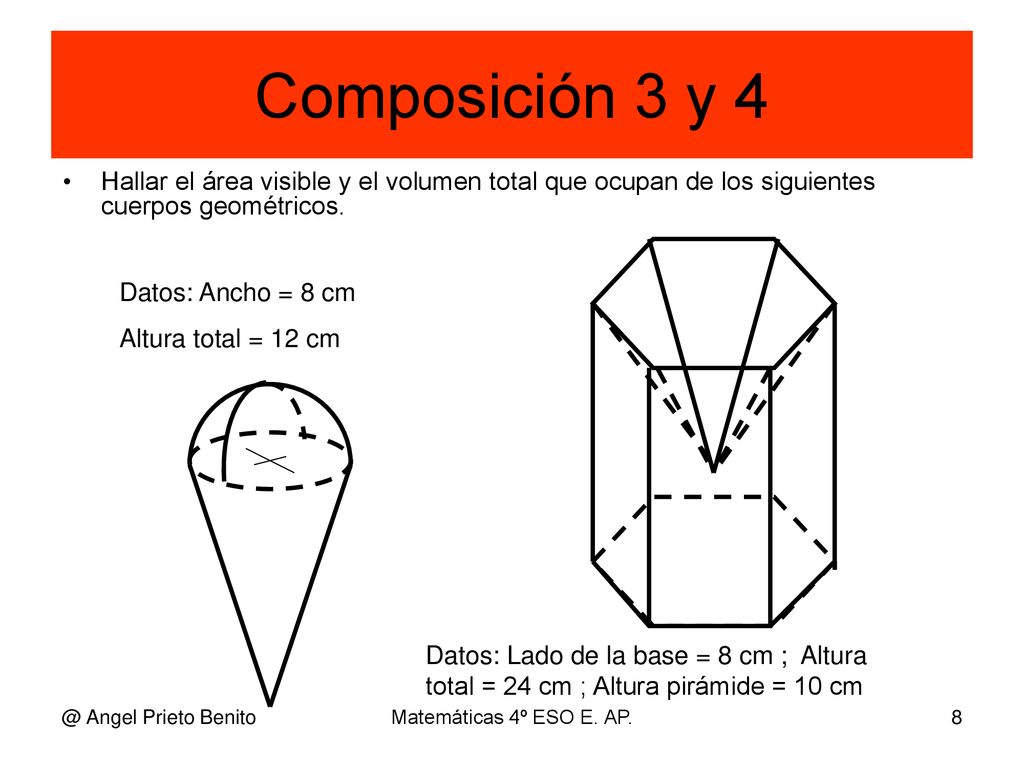 Composición 3 y 4

• Hallar el área visible y el volumen total que ocupan de los siguientes cuerpos geométricos.

Datos: Ancho = 8 cm

Altura total = 12 cm

Datos: Lado de la base = 8 cm ; Altura total = 24 cm ; Altura pirámide = 10 cm

@ Angel Prieto Benito

Matemáticas 4º ESO E. AP.

8